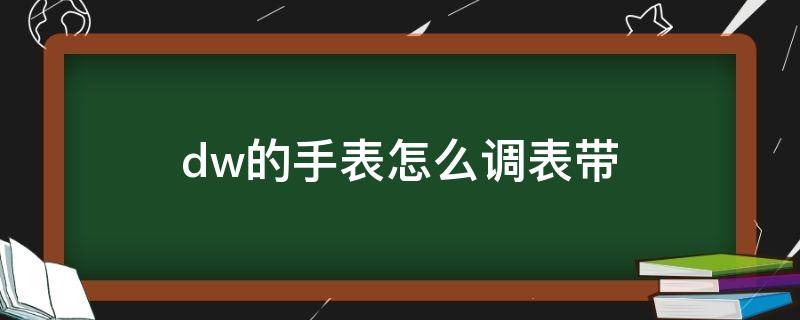 dw的手表怎么调表带